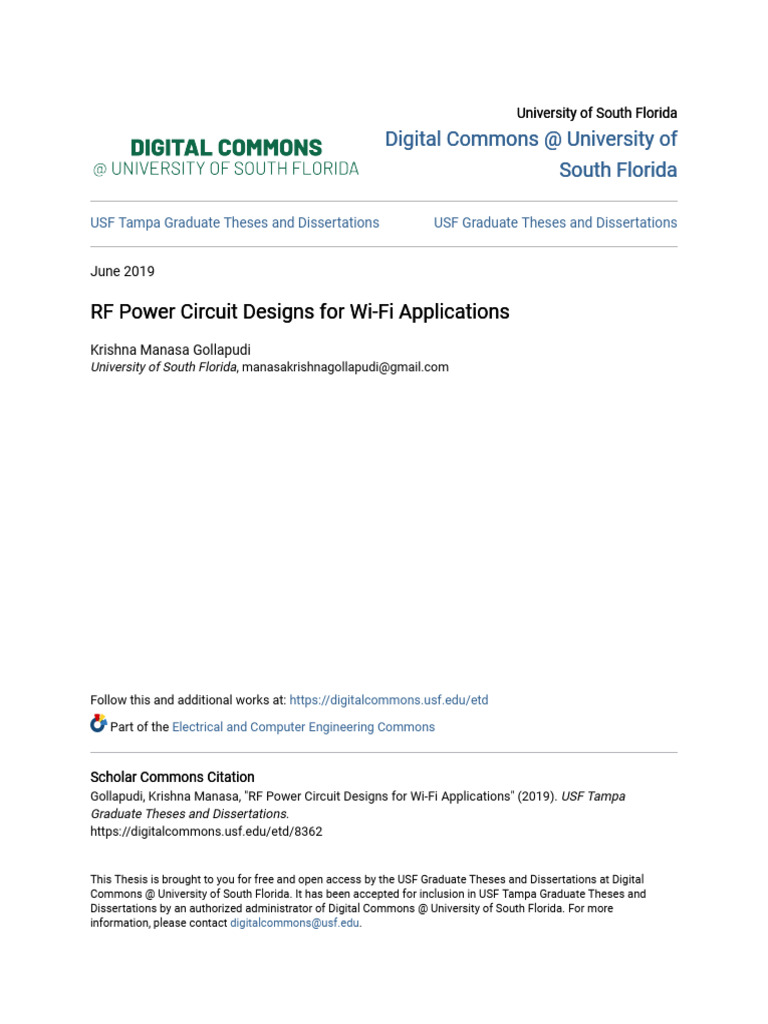 DIGITAL COMMONS
@ UNIVERSITY OF SOUTH FLORIDA

University of South Florida
Digital Commons @ University of South Florida

USF Tampa Graduate Theses and Dissertations

USF Graduate Theses and Dissertations

June 2019

RF Power Circuit Designs for Wi-Fi Applications

Krishna Manasa Gollapudi
University of South Florida, manasakrishnagollapudi@gmail.com

Follow this and additional works at: https://digitalcommons.usf.edu/etd

Part of the Electrical and Computer Engineering Commons

Scholar Commons Citation
Gollapudi, Krishna Manasa, "RF Power Circuit Designs for Wi-Fi Applications" (2019). USF Tampa Graduate Theses and Dissertations.
https://digitalcommons.usf.edu/etd/8362

This Thesis is brought to you for free and open access by the USF Graduate Theses and Dissertations at Digital Commons @ University of South Florida. It has been accepted for inclusion in USF Tampa Graduate Theses and Dissertations by an authorized administrator of Digital Commons @ University of South Florida. For more information, please contact digitalcommons@usf.edu.